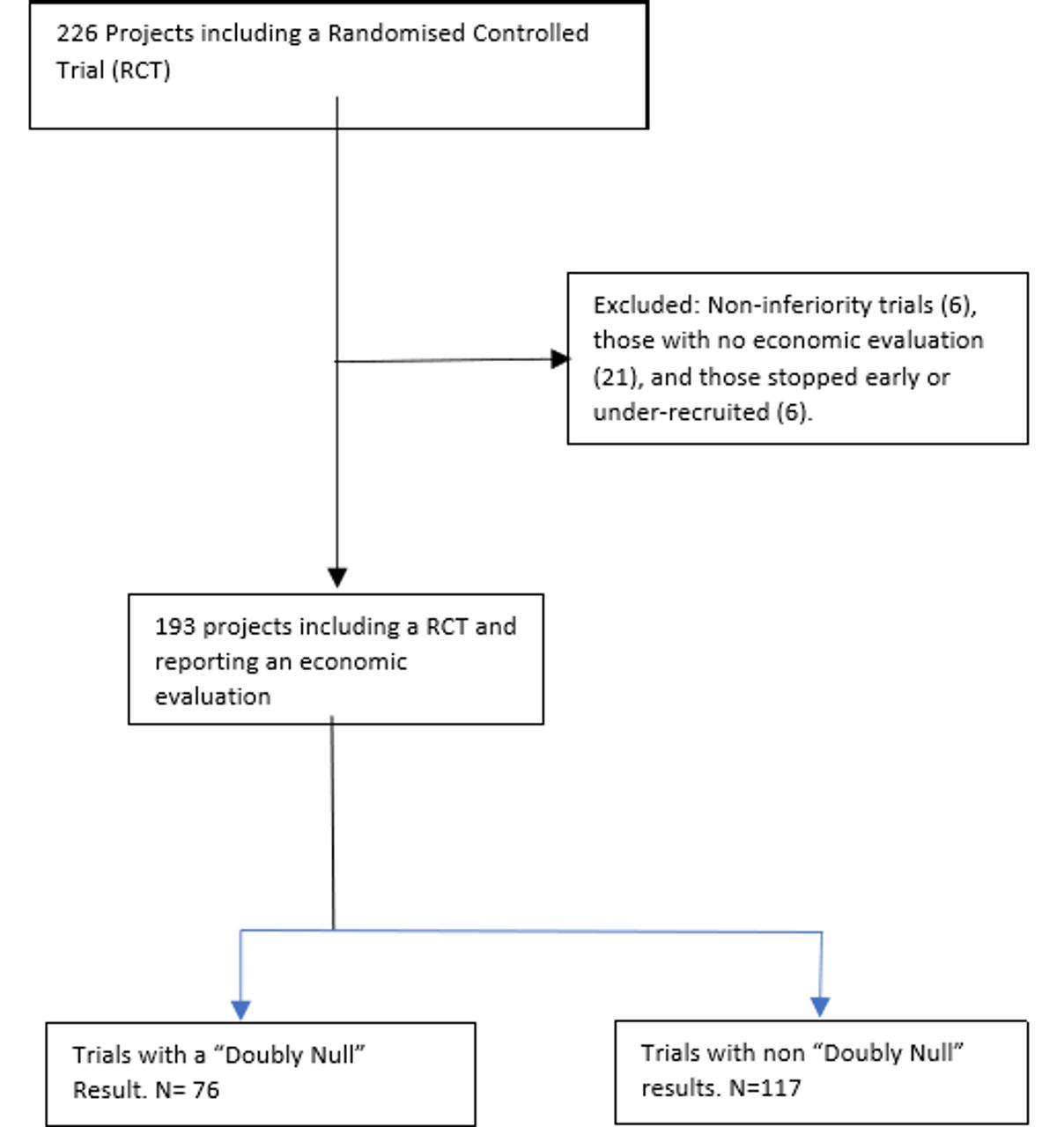 226 Projects including a Randomised Controlled Trial (RCT)

Excluded: Non-inferiority trials (6), those with no economic evaluation (21), and those stopped early or under-recruited (6).

193 projects including a RCT and reporting an economic evaluation

Trials with a “Doubly Null” Result. N= 76

Trials with non “Doubly Null” results. N=117